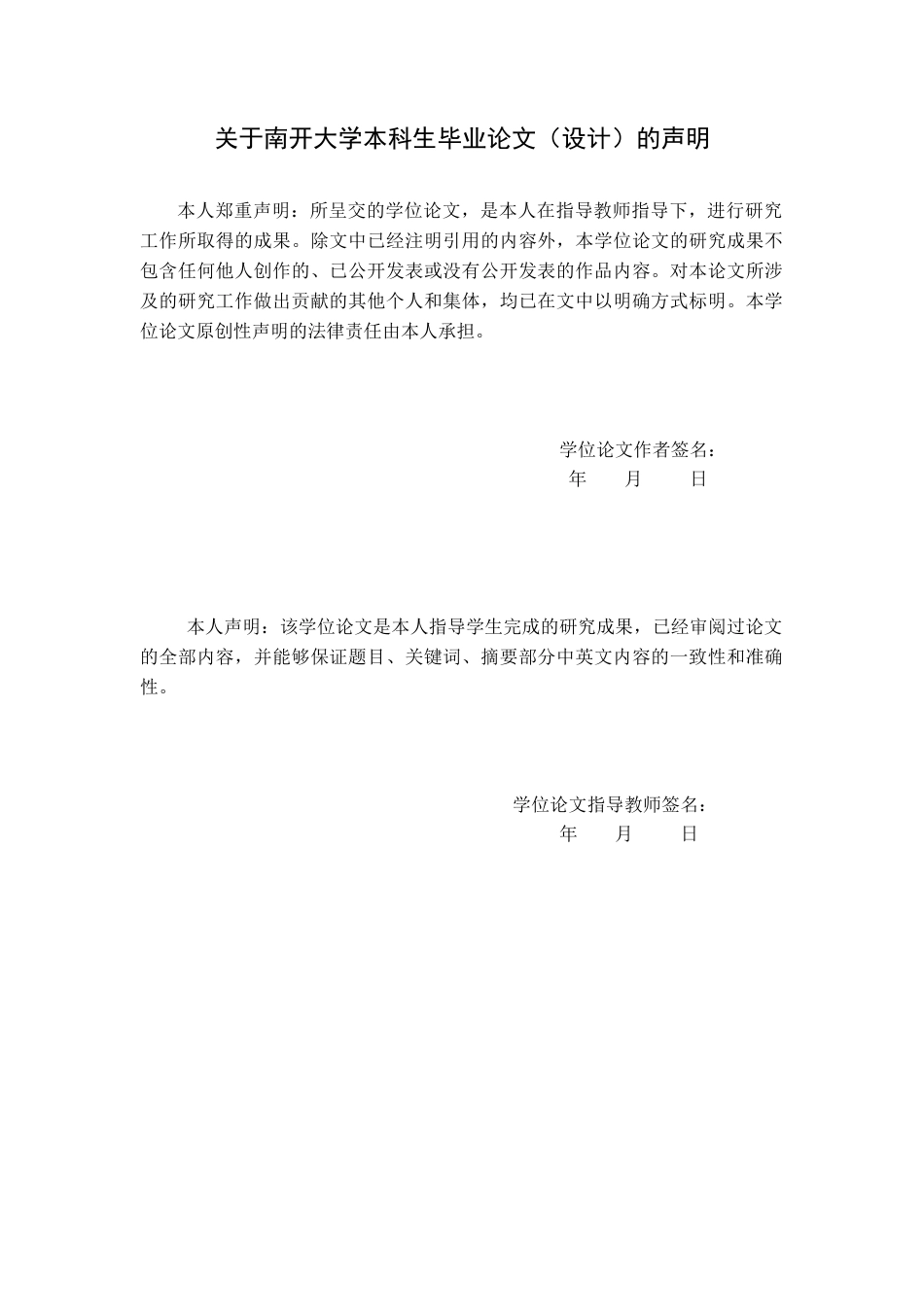 关于南开大学本科生毕业论文（设计）的声明

本人郑重声明：所呈交的学位论文，是本人在指导教师指导下，进行研究工作所取得的成果。除文中已经注明引用的内容外，本学位论文的研究成果不包含任何他人创作的、已公开发表或没有公开发表的作品内容。对本论文所涉及的研究工作做出贡献的其他个人和集体，均已在文中以明确方式标明。本学位论文原创性声明的法律责任由本人承担。

学位论文作者签名：
年　月　日

本人声明：该学位论文是本人指导学生完成的研究成果，已经审阅过论文的全部内容，并能够保证题目、关键词、摘要部分中英文内容的一致性和准确性。

学位论文指导教师签名：
年　月　日